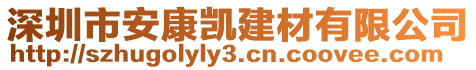 深圳市安康凯建材有限公司
http://szhugolyly3.cn.coovee.com